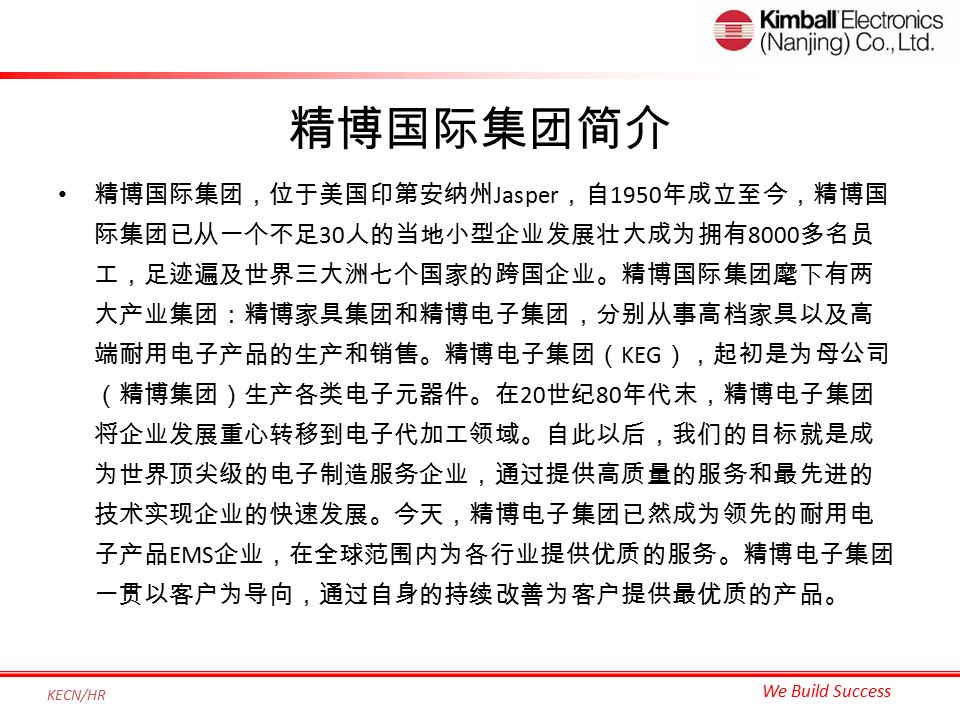 Kimball Electronics (Nanjing) Co., Ltd.

精博国际集团简介

• 精博国际集团，位于美国印第安纳州Jasper，自1950年成立至今，精博国际集团已从一个不足30人的当地小型企业发展壮大成为拥有8000多名员工，足迹遍及世界三大洲七个国家的跨国企业。精博国际集团麾下有两大产业集团：精博家具集团和精博电子集团，分别从事高档家具以及高端耐用电子产品的生产和销售。精博电子集团（KEG），起初是为母公司（精博集团）生产各类电子元器件。在20世纪80年代末，精博电子集团将企业发展重心转移到电子代加工领域。自此以后，我们的目标就是成为世界顶尖级的电子制造服务企业，通过提供高质量的服务和最先进的技术实现企业的快速发展。今天，精博电子集团已然成为领先的耐用电子产品EMS企业，在全球范围内为各行业提供优质的服务。精博电子集团一贯以客户为导向，通过自身的持续改善为客户提供最优质的产品。

KECN/HR

We Build Success